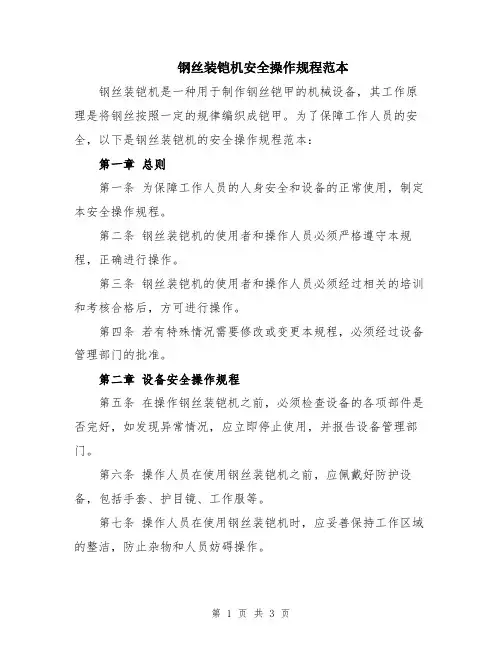 钢丝装铠机安全操作规程范本

钢丝装铠机是一种用于制作钢丝铠甲的机械设备，其工作原理是将钢丝按照一定的规律编织成铠甲。为了保障工作人员的安全，以下是钢丝装铠机的安全操作规程范本：

第一章 总则

第一条 为保障工作人员的人身安全和设备的正常使用，制定本安全操作规程。

第二条 钢丝装铠机的使用者和操作人员必须严格遵守本规程，正确进行操作。

第三条 钢丝装铠机的使用者和操作人员必须经过相关的培训和考核合格后，方可进行操作。

第四条 若有特殊情况需要修改或变更本规程，必须经过设备管理部门的批准。

第二章 设备安全操作规程

第五条 在操作钢丝装铠机之前，必须检查设备的各项部件是否完好，如发现异常情况，应立即停止使用，并报告设备管理部门。

第六条 操作人员在使用钢丝装铠机之前，应佩戴好防护设备，包括手套、护目镜、工作服等。

第七条 操作人员在使用钢丝装铠机时，应妥善保持工作区域的整洁，防止杂物和人员妨碍操作。

第 1 页 共 3 页